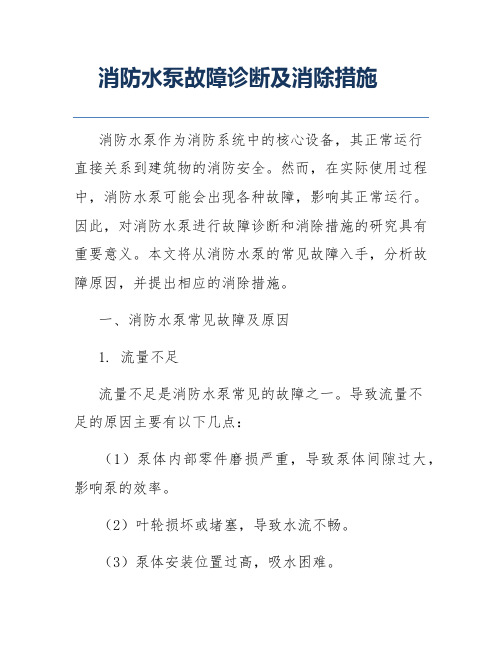 消防水泵故障诊断及消除措施

消防水泵作为消防系统中的核心设备，其正常运行直接关系到建筑物的消防安全。然而，在实际使用过程中，消防水泵可能会出现各种故障，影响其正常运行。因此，对消防水泵进行故障诊断和消除措施的研究具有重要意义。本文将从消防水泵的常见故障入手，分析故障原因，并提出相应的消除措施。

一、消防水泵常见故障及原因

1. 流量不足

流量不足是消防水泵常见的故障之一。导致流量不足的原因主要有以下几点：

（1）泵体内部零件磨损严重，导致泵体间隙过大，影响泵的效率。

（2）叶轮损坏或堵塞，导致水流不畅。

（3）泵体安装位置过高，吸水困难。